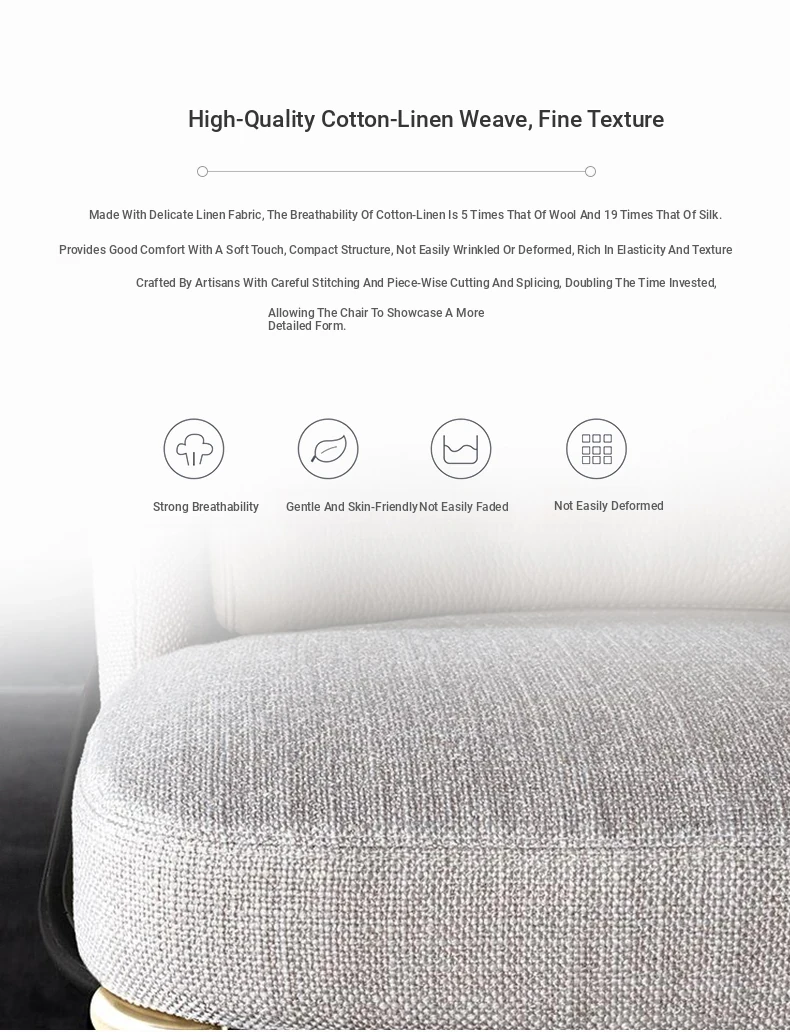 High-Quality Cotton-Linen Weave, Fine Texture

Made With Delicate Linen Fabric, The Breathability Of Cotton-Linen Is 5 Times That Of Wool And 19 Times That Of Silk.

Provides Good Comfort With A Soft Touch, Compact Structure, Not Easily Wrinkled Or Deformed, Rich In Elasticity And Texture

Crafted By Artisans With Careful Stitching And Piece-Wise Cutting And Splicing, Doubling The Time Invested,

Allowing The Chair To Showcase A More Detailed Form.

Strong Breathability

Gentle And Skin-Friendly

Not Easily Faded

Not Easily Deformed